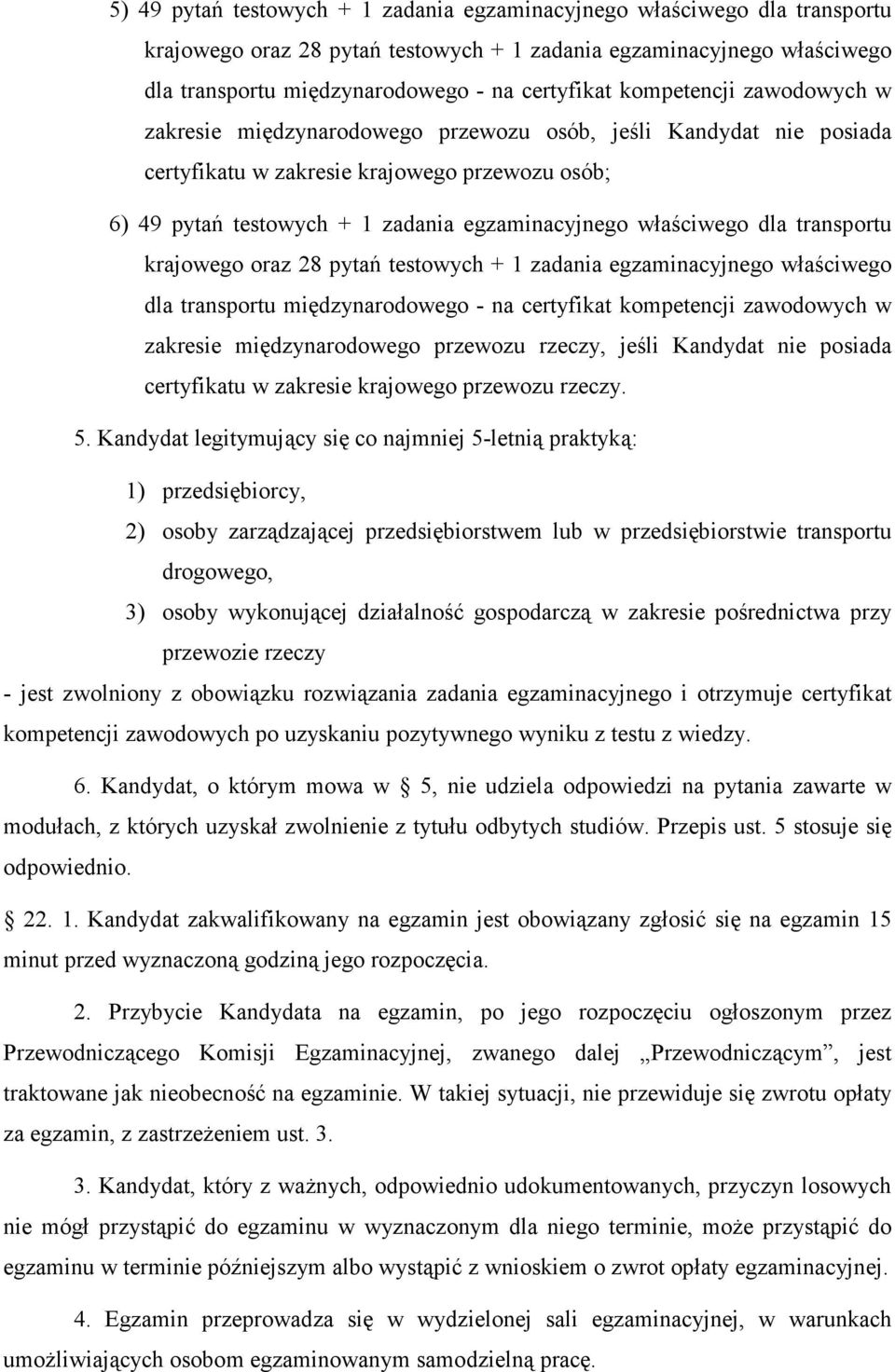 5) 49 pytań testowych + 1 zadania egzaminacyjnego właściwego dla transportu krajowego oraz 28 pytań testowych + 1 zadania egzaminacyjnego właściwego dla transportu międzynarodowego - na certyfikat kompetencji zawodowych w zakresie międzynarodowego przewozu osób, jeśli Kandydat nie posiada certyfikatu w zakresie krajowego przewozu osób;

6) 49 pytań testowych + 1 zadania egzaminacyjnego właściwego dla transportu krajowego oraz 28 pytań testowych + 1 zadania egzaminacyjnego właściwego dla transportu międzynarodowego - na certyfikat kompetencji zawodowych w zakresie międzynarodowego przewozu rzeczy, jeśli Kandydat nie posiada certyfikatu w zakresie krajowego przewozu rzeczy.

5. Kandydat legitymujący się co najmniej 5-letnią praktyką:

1) przedsiębiorcy,

2) osoby zarządzającej przedsiębiorstwem lub w przedsiębiorstwie transportu drogowego,

3) osoby wykonującej działalność gospodarczą w zakresie pośrednictwa przy przewozie rzeczy

- jest zwolniony z obowiązku rozwiązania zadania egzaminacyjnego i otrzymuje certyfikat kompetencji zawodowych po uzyskaniu pozytywnego wyniku z testu z wiedzy.

6. Kandydat, o którym mowa w 5, nie udziela odpowiedzi na pytania zawarte w modułach, z których uzyskał zwolnienie z tytułu odbytych studiów. Przepis ust. 5 stosuje się odpowiednio.

22. 1. Kandydat zakwalifikowany na egzamin jest obowiązany zgłosić się na egzamin 15 minut przed wyznaczoną godziną jego rozpoczęcia.

2. Przybycie Kandydata na egzamin, po jego rozpoczęciu ogłoszonym przez Przewodniczącego Komisji Egzaminacyjnej, zwanego dalej „Przewodniczącym”, jest traktowane jak nieobecność na egzaminie. W takiej sytuacji, nie przewiduje się zwrotu opłaty za egzamin, z zastrzeżeniem ust. 3.

3. Kandydat, który z ważnych, odpowiednio udokumentowanych, przyczyn losowych nie mógł przystąpić do egzaminu w wyznaczonym dla niego terminie, może przystąpić do egzaminu w terminie późniejszym albo wystąpić z wnioskiem o zwrot opłaty egzaminacyjnej.

4. Egzamin przeprowadza się w wydzielonej sali egzaminacyjnej, w warunkach umożliwiających osobom egzaminowanym samodzielną pracę.